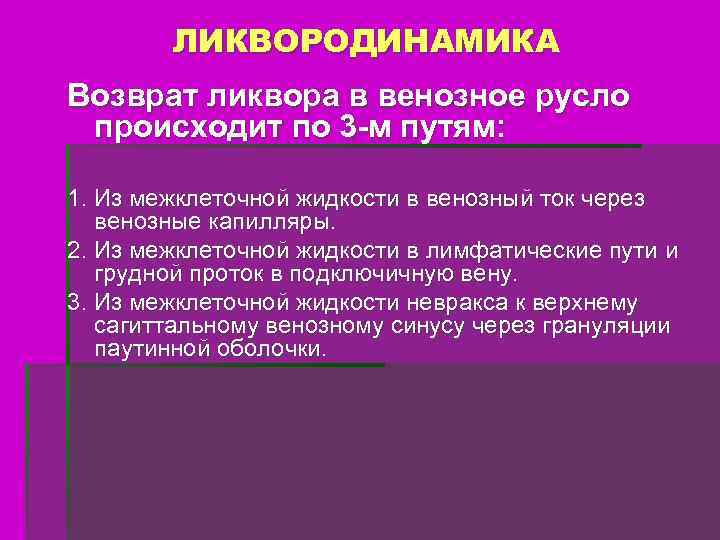 ЛИКВОРОДИНАМИКА

Возврат ликвора в венозное русло происходит по 3-м путям:

1. Из межклеточной жидкости в венозный ток через венозные капилляры.
2. Из межклеточной жидкости в лимфатические пути и грудной проток в подключичную вену.
3. Из межклеточной жидкости невракса к верхнему сагиттальному венозному синусу через грануляции паутинной оболочки.